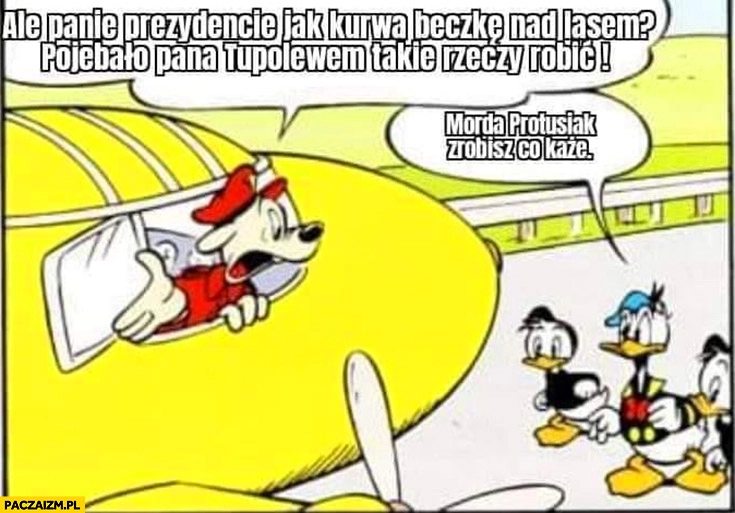 Ale panie prezydencie jak kurwa beczkę nad lasem? Pojebało pana Tupolewem takie rzeczy robić !

Morda Protusiak zrobisz co każe.

PACZAIZM.PL